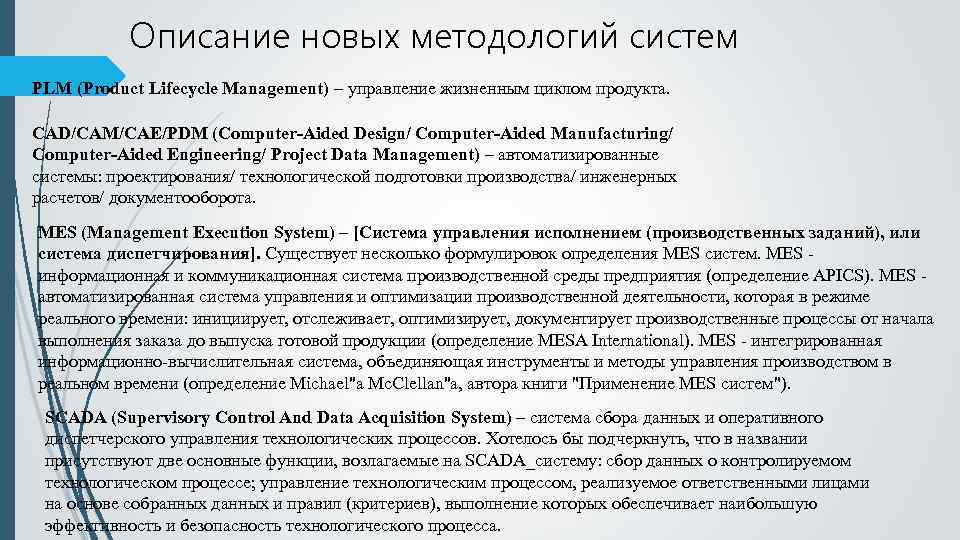 Описание новых методологий систем

PLM (Product Lifecycle Management) – управление жизненным циклом продукта.

CAD/CAM/CAE/PDM (Computer-Aided Design/ Computer-Aided Manufacturing/ Computer-Aided Engineering/ Project Data Management) – автоматизированные системы: проектирования/ технологической подготовки производства/ инженерных расчетов/ документооборота.

MES (Management Execution System) – [Система управления исполнением (производственных заданий), или система диспетчирования]. Существует несколько формулировок определения MES систем. MES - информационная и коммуникационная система производственной среды предприятия (определение APICS). MES - автоматизированная система управления и оптимизации производственной деятельности, которая в режиме реального времени: инициирует, отслеживает, оптимизирует, документирует производственные процессы от начала выполнения заказа до выпуска готовой продукции (определение MESA International). MES - интегрированная информационно-вычислительная система, объединяющая инструменты и методы управления производством в реальном времени (определение Michael"a McClellan"a, автора книги "Применение MES систем").

SCADA (Supervisory Control And Data Acquisition System) – система сбора данных и оперативного диспетчерского управления технологических процессов. Хотелось бы подчеркнуть, что в названии присутствуют две основные функции, возлагаемые на SCADA_систему: сбор данных о контролируемом технологическом процессе; управление технологическим процессом, реализуемое ответственными лицами на основе собранных данных и правил (критериев), выполнение которых обеспечивает наибольшую эффективность и безопасность технологического процесса.